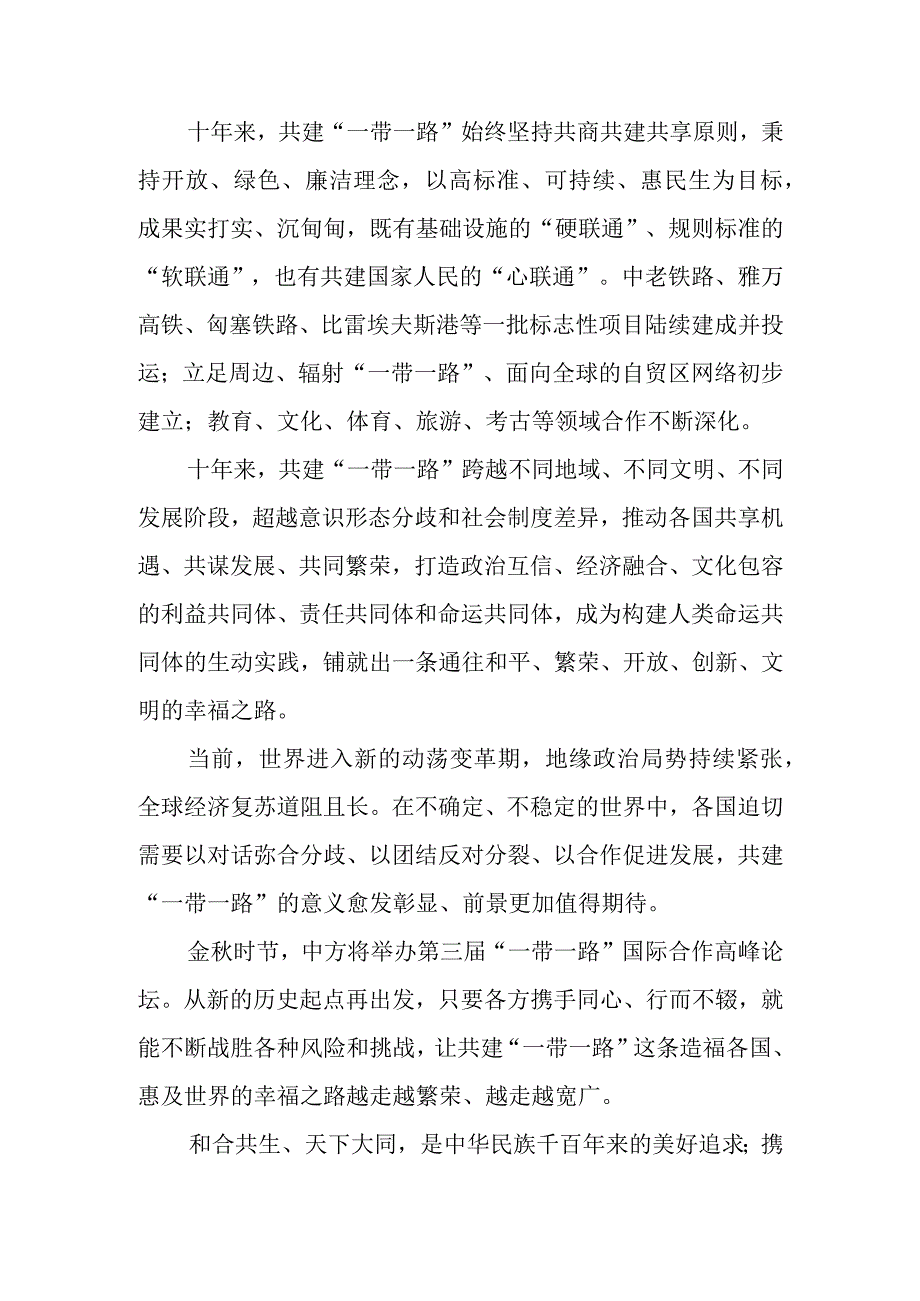 十年来，共建“一带一路”始终坚持共商共建共享原则，秉持开放、绿色、廉洁理念，以高标准、可持续、惠民生为目标，成果实打实、沉甸甸，既有基础设施的“硬联通”、规则标准的“软联通”，也有共建国家人民的“心联通”。中老铁路、雅万高铁、匈塞铁路、比雷埃夫斯港等一批标志性项目陆续建成并投运；立足周边、辐射“一带一路”、面向全球的自贸区网络初步建立；教育、文化、体育、旅游、考古等领域合作不断深化。

十年来，共建“一带一路”跨越不同地域、不同文明、不同发展阶段，超越意识形态分歧和社会制度差异，推动各国共享机遇、共谋发展、共同繁荣，打造政治互信、经济融合、文化包容的利益共同体、责任共同体和命运共同体，成为构建人类命运共同体的生动实践，铺就出一条通往和平、繁荣、开放、创新、文明的幸福之路。

当前，世界进入新的动荡变革期，地缘政治局势持续紧张，全球经济复苏道阻且长。在不确定、不稳定的世界中，各国迫切需要以对话弥合分歧、以团结反对分裂、以合作促进发展，共建“一带一路”的意义愈发彰显、前景更加值得期待。

金秋时节，中方将举办第三届“一带一路”国际合作高峰论坛。从新的历史起点再出发，只要各方携手同心、行而不辍，就能不断战胜各种风险和挑战，让共建“一带一路”这条造福各国、惠及世界的幸福之路越走越繁荣、越走越宽广。

和合共生、天下大同，是中华民族千百年来的美好追求；携